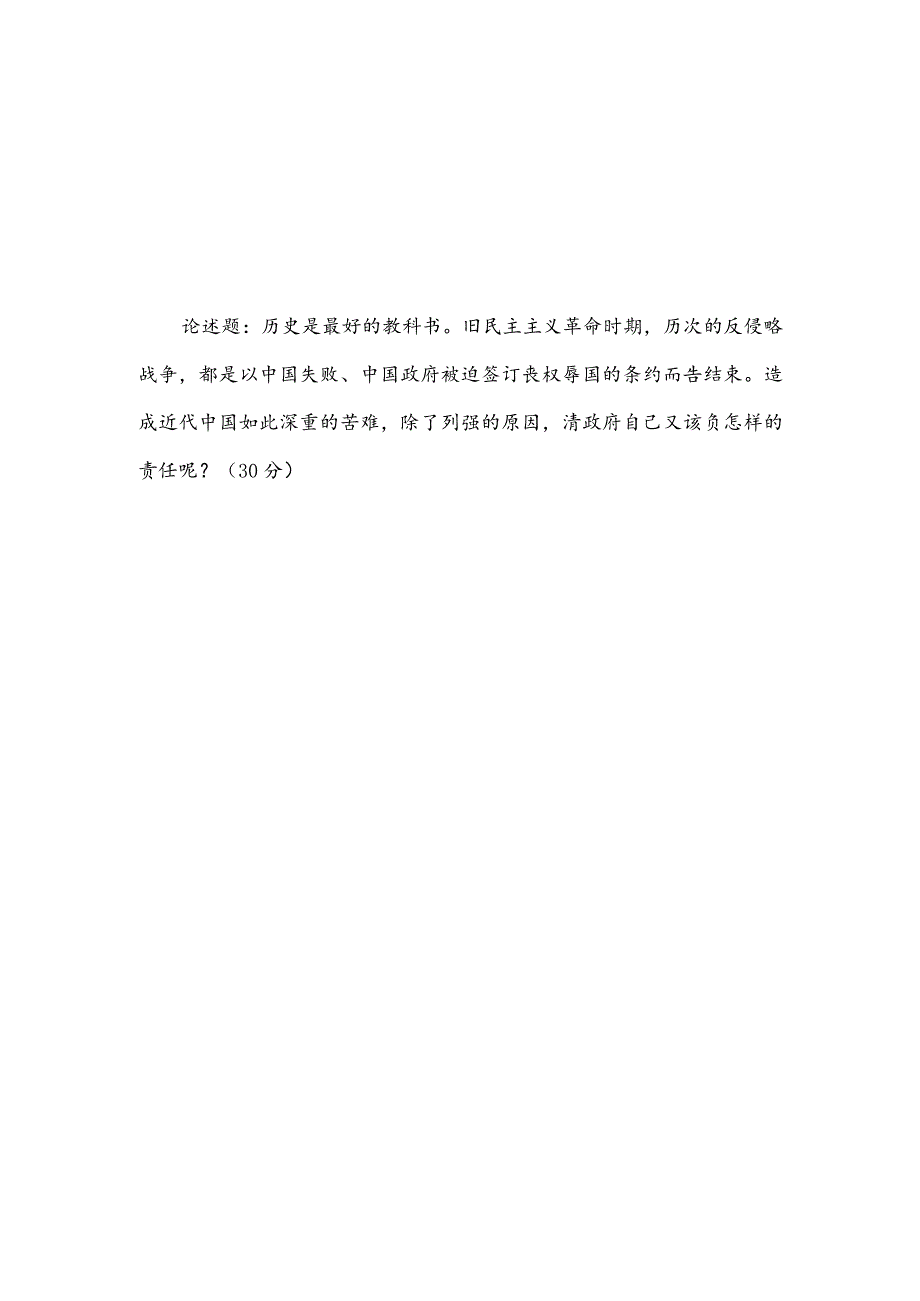 论述题：历史是最好的教科书。旧民主主义革命时期，历次的反侵略战争，都是以中国失败、中国政府被迫签订丧权辱国的条约而告结束。造成近代中国如此深重的苦难，除了列强的原因，清政府自己又该负怎样的责任呢？（30分）